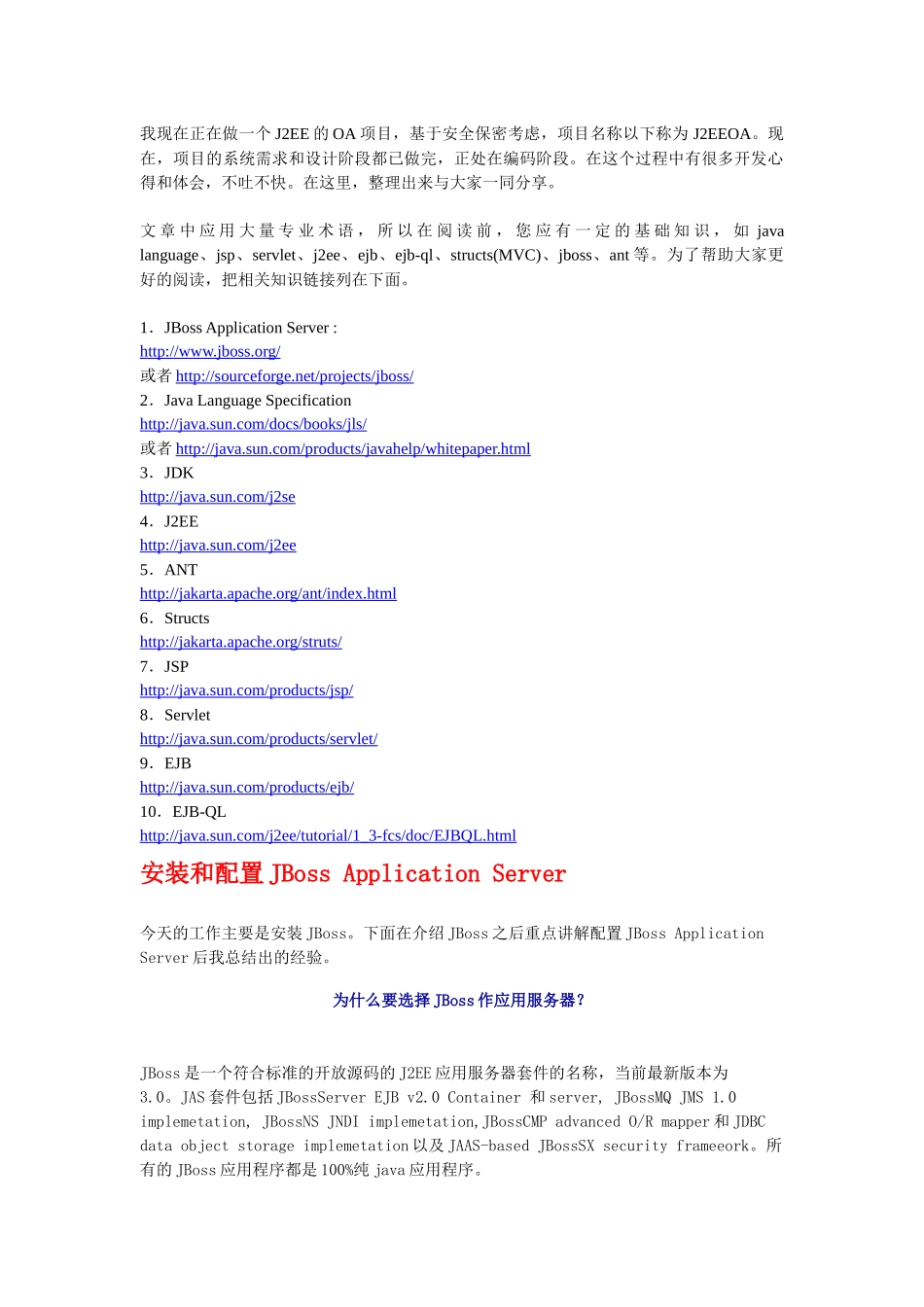 我现在正在做一个 J2EE 的 OA 项目，基于安全保密考虑，项目名称以下称为 J2EEOA。现在，项目的系统需求和设计阶段都已做完，正处在编码阶段。在这个过程中有很多开发心得和体会，不吐不快。在这里，整理出来与大家一同分享。

文章中应用大量专业术语，所以在阅读前，您应有一定的基础知识，如 java language、jsp、servlet、j2ee、ejb、ejb-ql、structs(MVC)、jboss、ant 等。为了帮助大家更好的阅读，把相关知识链接列在下面。

1．JBoss Application Server :
http://www.jboss.org/
或者 http://sourceforge.net/projects/jboss/
2．Java Language Specification
http://java.sun.com/docs/books/jls/
或者 http://java.sun.com/products/javahelp/whitepaper.html
3．JDK
http://java.sun.com/j2se
4．J2EE
http://java.sun.com/j2ee
5．ANT
http://jakarta.apache.org/ant/index.html
6．Structs
http://jakarta.apache.org/struts/
7．JSP
http://java.sun.com/products/jsp/
8．Servlet
http://java.sun.com/products/servlet/
9．EJB
http://java.sun.com/products/ejb/
10．EJB-QL
http://java.sun.com/j2ee/tutorial/1_3-fcs/doc/EJBQL.html

安装和配置 JBoss Application Server

今天的工作主要是安装 JBoss。下面在介绍 JBoss 之后重点讲解配置 JBoss Application Server 后我总结出的经验。

为什么要选择 JBoss 作应用服务器？

JBoss 是一个符合标准的开放源码的 J2EE 应用服务器套件的名称，当前最新版本为 3.0。JAS 套件包括 JBossServer EJB v2.0 Container 和 server, JBossMQ JMS 1.0 implemetation, JBossNS JNDI implemetation,JBossCMP advanced O/R mapper 和 JDBC data object storage implemetation 以及 JAAS-based JBossSX security frameeork。所有的 JBoss 应用程序都是 100%纯 java 应用程序。